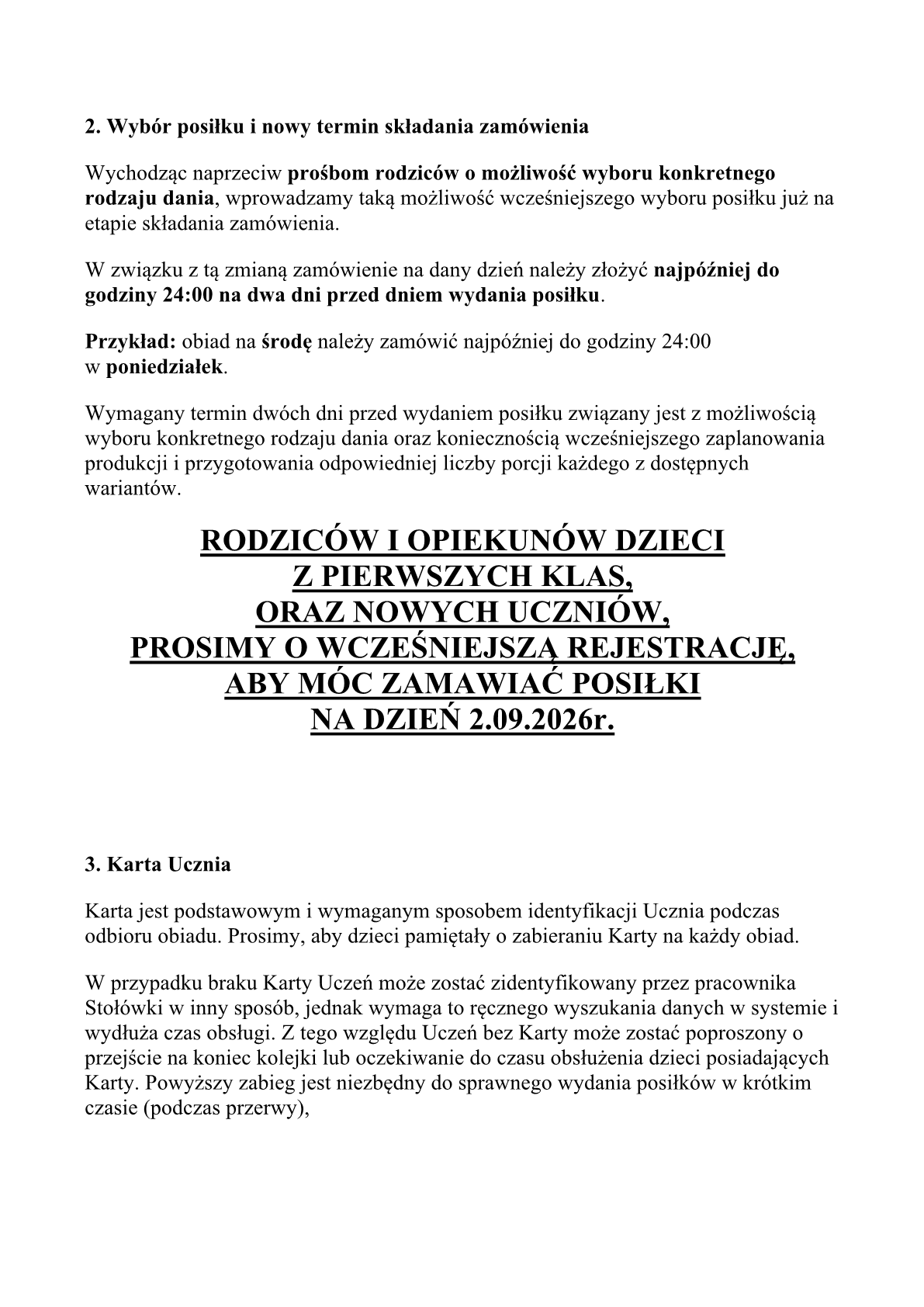 2. Wybór posiłku i nowy termin składania zamówienia

Wychodząc naprzeciw prośbom rodziców o możliwość wyboru konkretnego rodzaju dania, wprowadzamy taką możliwość wcześniejszego wyboru posiłku już na etapie składania zamówienia.

W związku z tą zmianą zamówienie na dany dzień należy złożyć najpóźniej do godziny 24:00 na dwa dni przed dniem wydania posiłku.

Przykład: obiad na środę należy zamówić najpóźniej do godziny 24:00 w poniedziałek.

Wymagany termin dwóch dni przed wydaniem posiłku związany jest z możliwością wyboru konkretnego rodzaju dania oraz koniecznością wcześniejszego zaplanowania produkcji i przygotowania odpowiedniej liczby porcji każdego z dostępnych wariantów.

RODZICÓW I OPIEKUNÓW DZIECI
Z PIERWSZYCH KLAS,
ORAZ NOWYCH UCZNIÓW,
PROSIMY O WCZEŚNIEJSZĄ REJESTRACJĘ,
ABY MÓC ZAMAWIAĆ POSIŁKI
NA DZIEŃ 2.09.2026r.

3. Karta Ucznia

Karta jest podstawowym i wymaganym sposobem identyfikacji Ucznia podczas odbioru obiadu. Prosimy, aby dzieci pamiętały o zabieraniu Karty na każdy obiad.

W przypadku braku Karty Uczeń może zostać zidentyfikowany przez pracownika Stołówki w inny sposób, jednak wymaga to ręcznego wyszukania danych w systemie i wydłuża czas obsługi. Z tego względu Uczeń bez Karty może zostać poproszony o przejście na koniec kolejki lub oczekiwanie do czasu obsłużenia dzieci posiadających Karty. Powyższy zabieg jest niezbędny do sprawnego wydania posiłków w krótkim czasie (podczas przerwy),